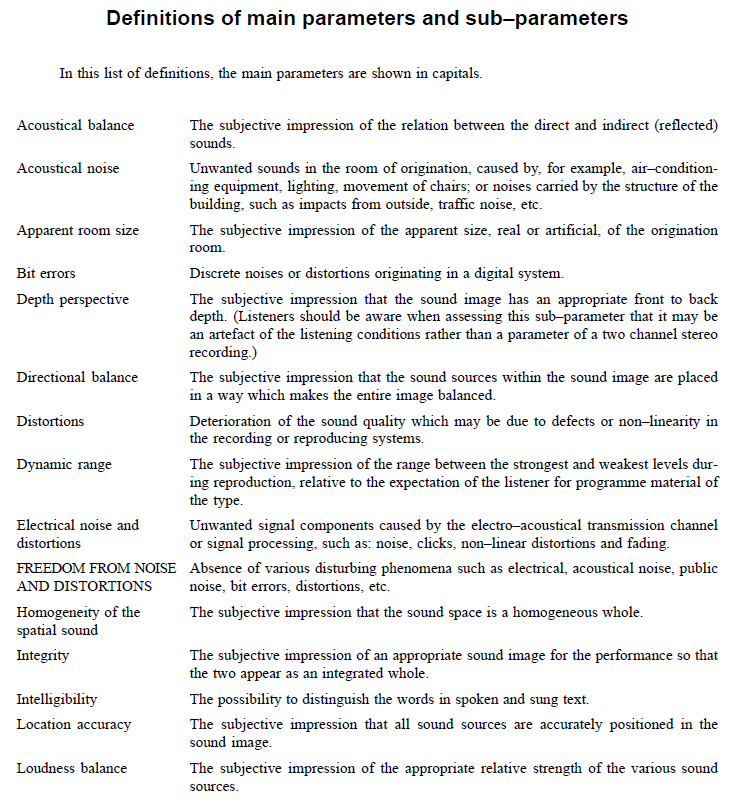 Definitions of main parameters and sub–parameters

In this list of definitions, the main parameters are shown in capitals.

| | |
|---|---|
| Acoustical balance | The subjective impression of the relation between the direct and indirect (reflected) sounds. |
| Acoustical noise | Unwanted sounds in the room of origination, caused by, for example, air–conditioning equipment, lighting, movement of chairs; or noises carried by the structure of the building, such as impacts from outside, traffic noise, etc. |
| Apparent room size | The subjective impression of the apparent size, real or artificial, of the origination room. |
| Bit errors | Discrete noises or distortions originating in a digital system. |
| Depth perspective | The subjective impression that the sound image has an appropriate front to back depth. (Listeners should be aware when assessing this sub–parameter that it may be an artefact of the listening conditions rather than a parameter of a two channel stereo recording.) |
| Directional balance | The subjective impression that the sound sources within the sound image are placed in a way which makes the entire image balanced. |
| Distortions | Deterioration of the sound quality which may be due to defects or non–linearity in the recording or reproducing systems. |
| Dynamic range | The subjective impression of the range between the strongest and weakest levels during reproduction, relative to the expectation of the listener for programme material of the type. |
| Electrical noise and distortions | Unwanted signal components caused by the electro–acoustical transmission channel or signal processing, such as: noise, clicks, non–linear distortions and fading. |
| FREEDOM FROM NOISE AND DISTORTIONS | Absence of various disturbing phenomena such as electrical, acoustical noise, public noise, bit errors, distortions, etc. |
| Homogeneity of the spatial sound | The subjective impression that the sound space is a homogeneous whole. |
| Integrity | The subjective impression of an appropriate sound image for the performance so that the two appear as an integrated whole. |
| Intelligibility | The possibility to distinguish the words in spoken and sung text. |
| Location accuracy | The subjective impression that all sound sources are accurately positioned in the sound image. |
| Loudness balance | The subjective impression of the appropriate relative strength of the various sound sources. |